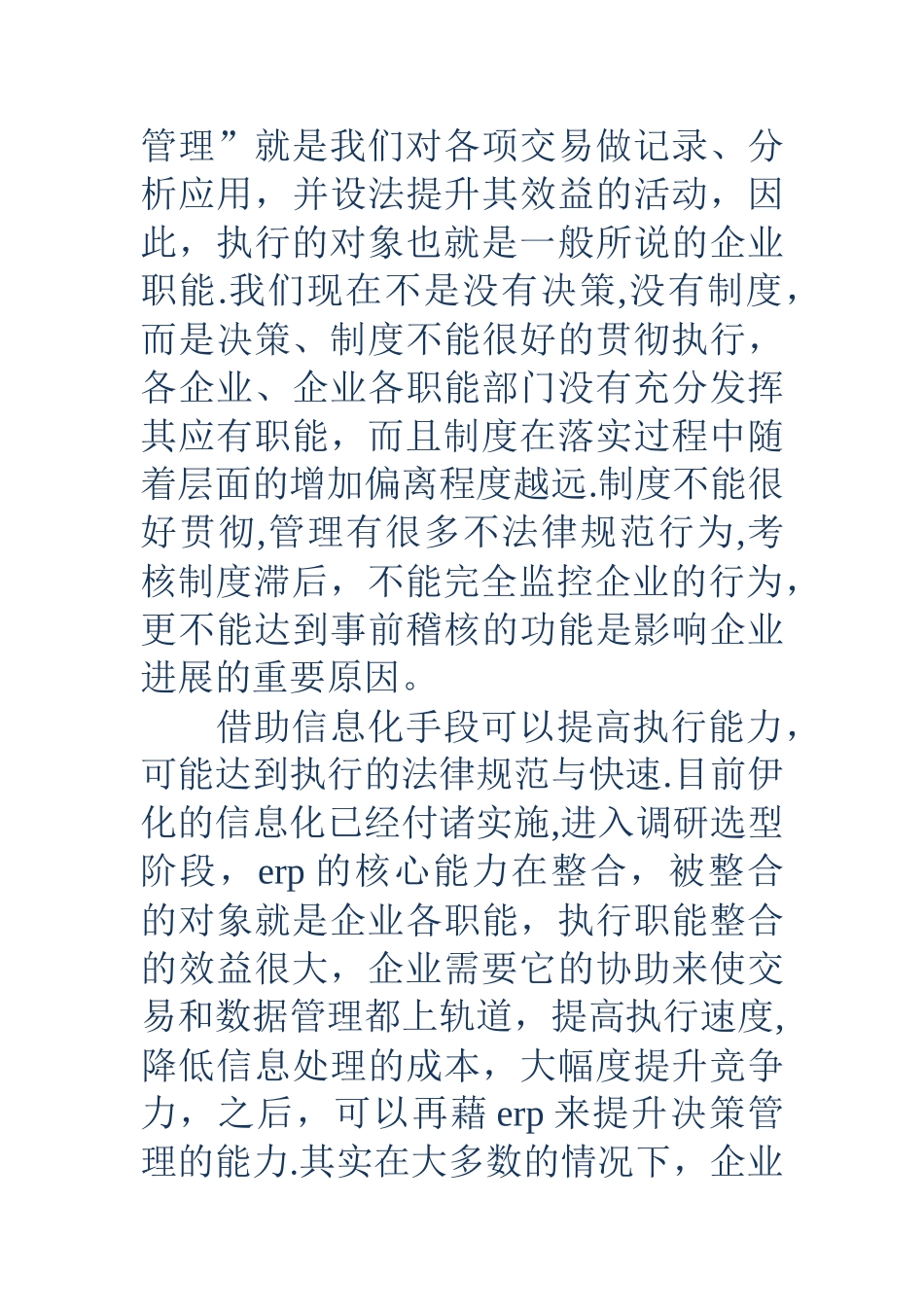 管理”就是我们对各项交易做记录、分析应用，并设法提升其效益的活动，因此，执行的对象也就是一般所说的企业职能.我们现在不是没有决策,没有制度，而是决策、制度不能很好的贯彻执行，各企业、企业各职能部门没有充分发挥其应有职能，而且制度在落实过程中随着层面的增加偏离程度越远.制度不能很好贯彻,管理有很多不法律规范行为,考核制度滞后，不能完全监控企业的行为，更不能达到事前稽核的功能是影响企业进展的重要原因。

借助信息化手段可以提高执行能力，可能达到执行的法律规范与快速.目前伊化的信息化已经付诸实施,进入调研选型阶段，erp 的核心能力在整合，被整合的对象就是企业各职能，执行职能整合的效益很大，企业需要它的协助来使交易和数据管理都上轨道，提高执行速度,降低信息处理的成本，大幅度提升竞争力，之后，可以再藉 erp 来提升决策管理的能力.其实在大多数的情况下，企业